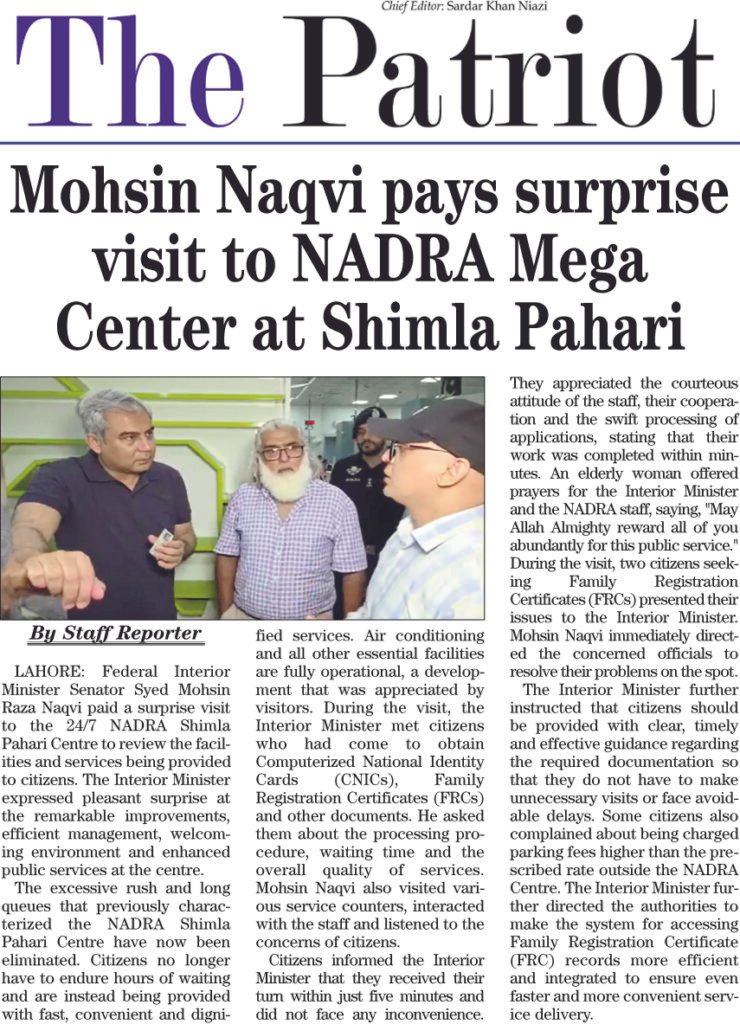 Chief Editor: Sardar Khan Niazi

The Patriot

Mohsin Naqvi pays surprise visit to NADRA Mega Center at Shimla Pahari

By Staff Reporter

LAHORE: Federal Interior Minister Senator Syed Mohsin Raza Naqvi paid a surprise visit to the 24/7 NADRA Shimla Pahari Centre to review the facilities and services being provided to citizens. The Interior Minister expressed pleasant surprise at the remarkable improvements, efficient management, welcoming environment and enhanced public services at the centre.

The excessive rush and long queues that previously characterized the NADRA Shimla Pahari Centre have now been eliminated. Citizens no longer have to endure hours of waiting and are instead being provided with fast, convenient and dignified services. Air conditioning and all other essential facilities are fully operational, a development that was appreciated by visitors. During the visit, the Interior Minister met citizens who had come to obtain Computerized National Identity Cards (CNICs), Family Registration Certificates (FRCs) and other documents. He asked them about the processing procedure, waiting time and the overall quality of services. Mohsin Naqvi also visited various service counters, interacted with the staff and listened to the concerns of citizens.

Citizens informed the Interior Minister that they received their turn within just five minutes and did not face any inconvenience. They appreciated the courteous attitude of the staff, their cooperation and the swift processing of applications, stating that their work was completed within minutes. An elderly woman offered prayers for the Interior Minister and the NADRA staff, saying, "May Allah Almighty reward all of you abundantly for this public service." During the visit, two citizens seeking Family Registration Certificates (FRCs) presented their issues to the Interior Minister. Mohsin Naqvi immediately directed the concerned officials to resolve their problems on the spot.

The Interior Minister further instructed that citizens should be provided with clear, timely and effective guidance regarding the required documentation so that they do not have to make unnecessary visits or face avoidable delays. Some citizens also complained about being charged parking fees higher than the prescribed rate outside the NADRA Centre. The Interior Minister further directed the authorities to make the system for accessing Family Registration Certificate (FRC) records more efficient and integrated to ensure even faster and more convenient service delivery.